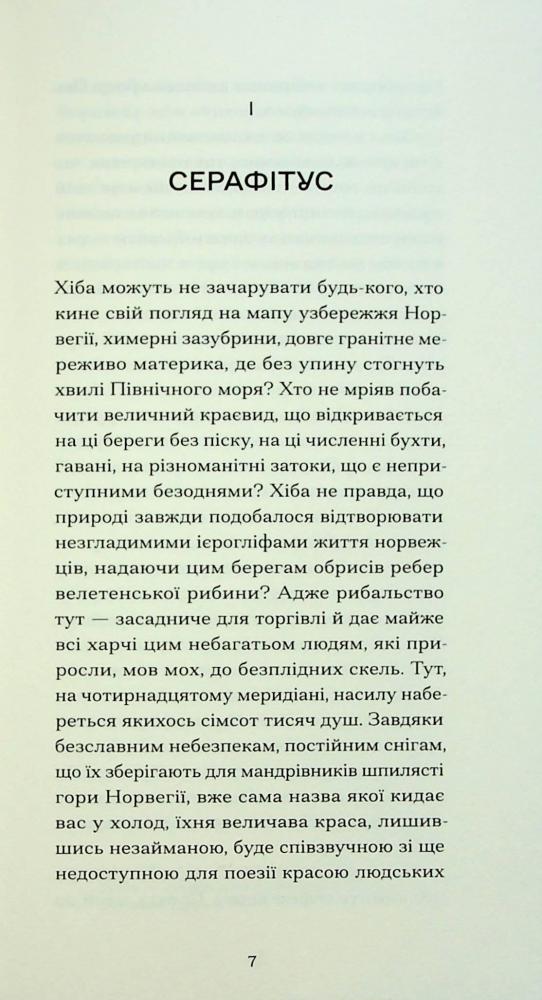 I

СЕРАФІТУС

Хіба можуть не зачарувати будь-кого, хто кине свій погляд на мапу узбережжя Норвегії, химерні зазубрини, довге гранітне мереживо материка, де без упину стогнуть хвилі Північного моря? Хто не мріяв побачити величний краєвид, що відкривається на ці береги без піску, на ці численні бухти, гавані, на різноманітні затоки, що є неприступними безоднями? Хіба не правда, що природі завжди подобалося відтворювати незгладимими ієрогліфами життя норвежців, надаючи цим берегам обрисів ребер велетенської рибини? Адже рибальство тут — засадниче для торгівлі й дає майже всі харчі цим небагатьом людям, які приросли, мов мох, до безплідних скель. Тут, на чотирнадцятому меридіані, насилу набереться якихось сімсот тисяч душ. Завдяки безславним небезпекам, постійним снігам, що їх зберігають для мандрівників шпилясті гори Норвегії, вже сама назва якої кидає вас у холод, їхня величава краса, лишившись незайманою, буде співзвучною зі ще недоступною для поезії красою людських

7